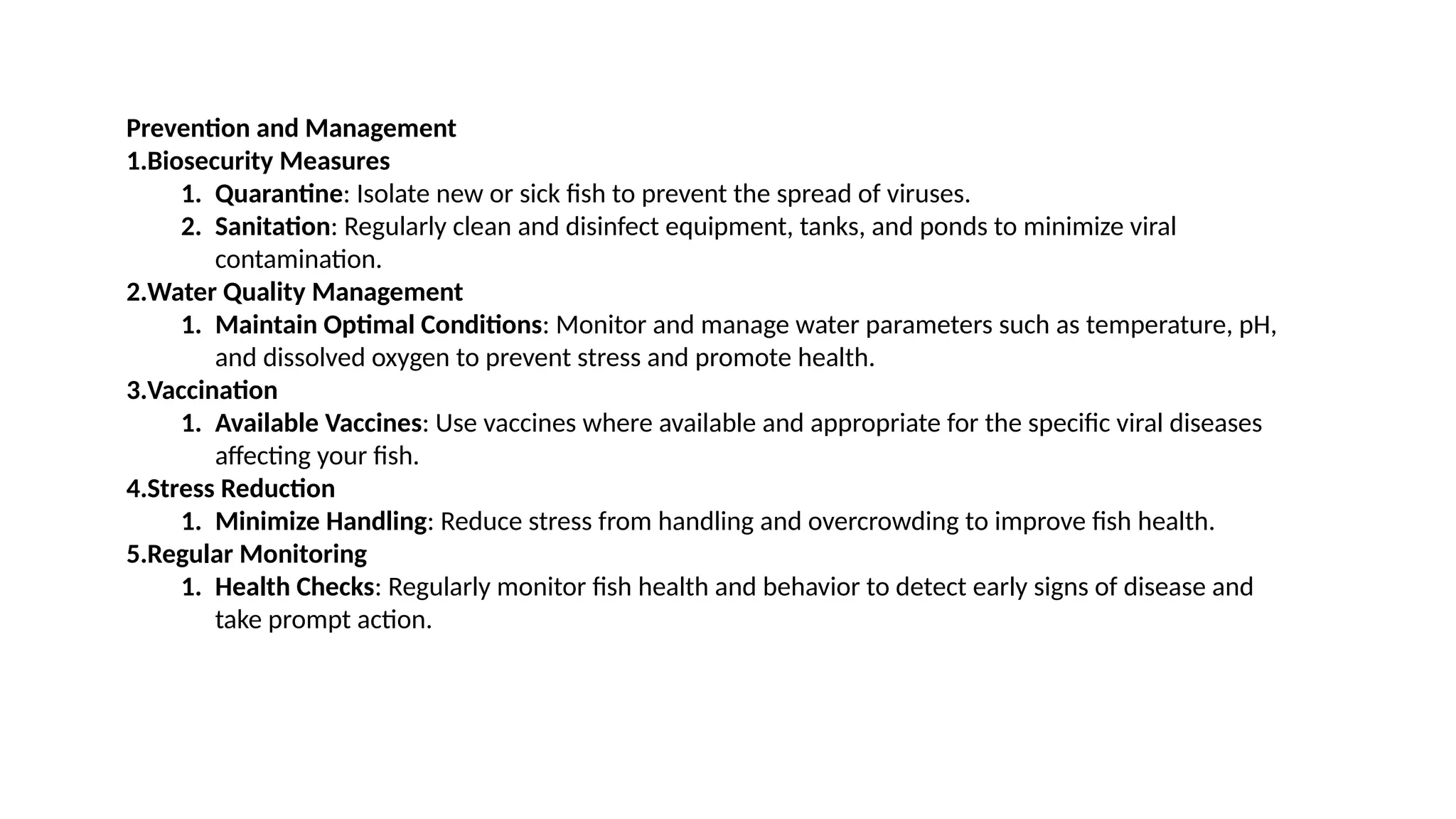 Prevention and Management
1.Biosecurity Measures
1. Quarantine: Isolate new or sick fish to prevent the spread of viruses.
2. Sanitation: Regularly clean and disinfect equipment, tanks, and ponds to minimize viral contamination.
2.Water Quality Management
1. Maintain Optimal Conditions: Monitor and manage water parameters such as temperature, pH, and dissolved oxygen to prevent stress and promote health.
3.Vaccination
1. Available Vaccines: Use vaccines where available and appropriate for the specific viral diseases affecting your fish.
4.Stress Reduction
1. Minimize Handling: Reduce stress from handling and overcrowding to improve fish health.
5.Regular Monitoring
1. Health Checks: Regularly monitor fish health and behavior to detect early signs of disease and take prompt action.